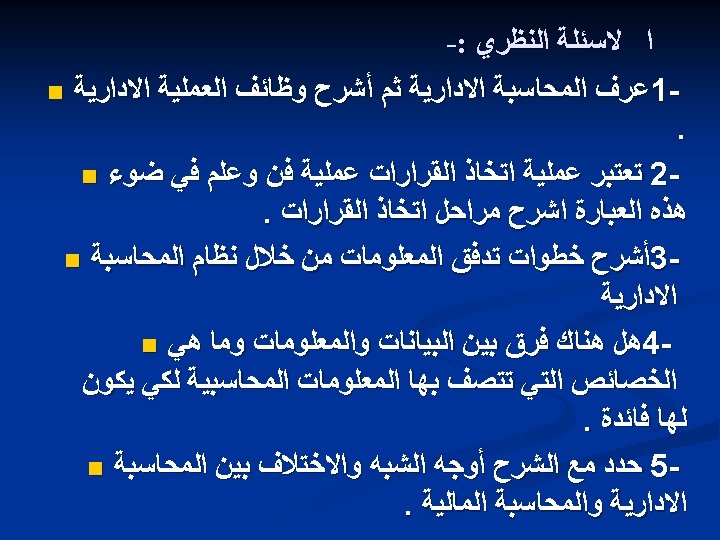 ا لاسئلة النظري :-

• -1عرف المحاسبة الادارية ثم أشرح وظائف العملية الادارية .

• -2 تعتبر عملية اتخاذ القرارات عملية فن وعلم في ضوء هذه العبارة اشرح مراحل اتخاذ القرارات .

• -3أشرح خطوات تدفق المعلومات من خلال نظام المحاسبة الادارية

• -4هل هناك فرق بين البيانات والمعلومات وما هي الخصائص التي تتصف بها المعلومات المحاسبية لكي يكون لها فائدة .

• -5 حدد مع الشرح أوجه الشبه والاختلاف بين المحاسبة الادارية والمحاسبة المالية .